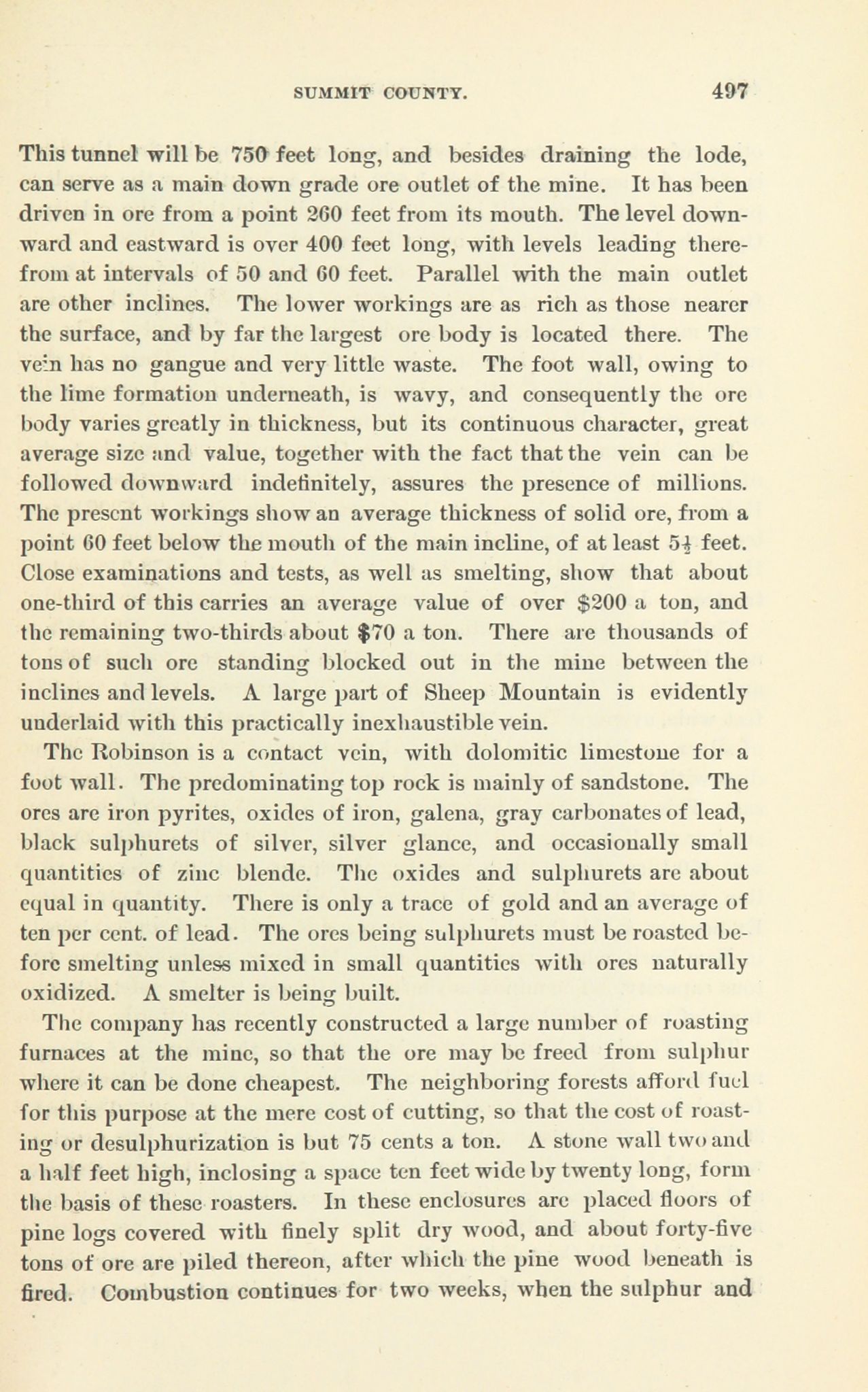 SUMMIT COUNTY. 497

This tunnel will be 750 feet long, and besides draining the lode, can serve as a main down grade ore outlet of the mine. It has been driven in ore from a point 260 feet from its mouth. The level downward and eastward is over 400 feet long, with levels leading therefrom at intervals of 50 and 60 feet. Parallel with the main outlet are other inclines. The lower workings are as rich as those nearer the surface, and by far the largest ore body is located there. The vein has no gangue and very little waste. The foot wall, owing to the lime formation underneath, is wavy, and consequently the ore body varies greatly in thickness, but its continuous character, great average size and value, together with the fact that the vein can be followed downward indefinitely, assures the presence of millions. The present workings show an average thickness of solid ore, from a point 60 feet below the mouth of the main incline, of at least $5\frac{1}{2}$ feet. Close examinations and tests, as well as smelting, show that about one-third of this carries an average value of over $200 a ton, and the remaining two-thirds about $70 a ton. There are thousands of tons of such ore standing blocked out in the mine between the inclines and levels. A large part of Sheep Mountain is evidently underlaid with this practically inexhaustible vein.

The Robinson is a contact vein, with dolomitic limestone for a foot wall. The predominating top rock is mainly of sandstone. The ores are iron pyrites, oxides of iron, galena, gray carbonates of lead, black sulphurets of silver, silver glance, and occasionally small quantities of zinc blende. The oxides and sulphurets are about equal in quantity. There is only a trace of gold and an average of ten per cent. of lead. The ores being sulphurets must be roasted before smelting unless mixed in small quantities with ores naturally oxidized. A smelter is being built.

The company has recently constructed a large number of roasting furnaces at the mine, so that the ore may be freed from sulphur where it can be done cheapest. The neighboring forests afford fuel for this purpose at the mere cost of cutting, so that the cost of roasting or desulphurization is but 75 cents a ton. A stone wall two and a half feet high, inclosing a space ten feet wide by twenty long, form the basis of these roasters. In these enclosures are placed floors of pine logs covered with finely split dry wood, and about forty-five tons of ore are piled thereon, after which the pine wood beneath is fired. Combustion continues for two weeks, when the sulphur and